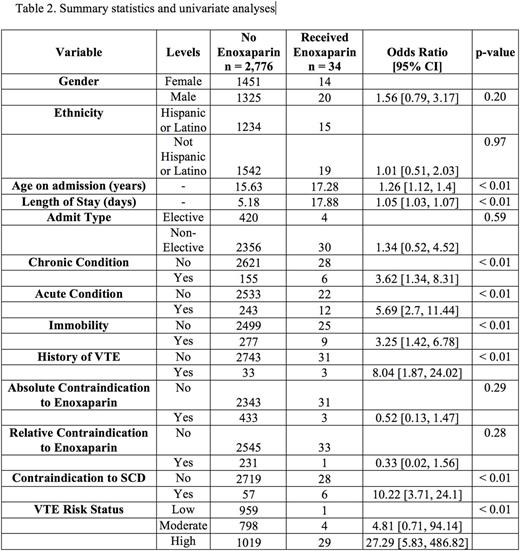 Table 2. Summary statistics and univariate analyses

| Variable | Levels | No Enoxaparin n = 2,776 | Received Enoxaparin n = 34 | Odds Ratio [95% CI] | p-value |
|---|---|---|---|---|---|
| Gender | Female | 1451 | 14 | | |
| | Male | 1325 | 20 | 1.56 [0.79, 3.17] | 0.20 |
| Ethnicity | Hispanic or Latino | 1234 | 15 | | |
| | Not Hispanic or Latino | 1542 | 19 | 1.01 [0.51, 2.03] | 0.97 |
| Age on admission (years) | - | 15.63 | 17.28 | 1.26 [1.12, 1.4] | < 0.01 |
| Length of Stay (days) | - | 5.18 | 17.88 | 1.05 [1.03, 1.07] | < 0.01 |
| Admit Type | Elective | 420 | 4 | | 0.59 |
| | Non-Elective | 2356 | 30 | 1.34 [0.52, 4.52] | |
| Chronic Condition | No | 2621 | 28 | | < 0.01 |
| | Yes | 155 | 6 | 3.62 [1.34, 8.31] | |
| Acute Condition | No | 2533 | 22 | | < 0.01 |
| | Yes | 243 | 12 | 5.69 [2.7, 11.44] | |
| Immobility | No | 2499 | 25 | | < 0.01 |
| | Yes | 277 | 9 | 3.25 [1.42, 6.78] | |
| History of VTE | No | 2743 | 31 | | < 0.01 |
| | Yes | 33 | 3 | 8.04 [1.87, 24.02] | |
| Absolute Contraindication to Enoxaparin | No | 2343 | 31 | | 0.29 |
| | Yes | 433 | 3 | 0.52 [0.13, 1.47] | |
| Relative Contraindication to Enoxaparin | No | 2545 | 33 | | 0.28 |
| | Yes | 231 | 1 | 0.33 [0.02, 1.56] | |
| Contraindication to SCD | No | 2719 | 28 | | < 0.01 |
| | Yes | 57 | 6 | 10.22 [3.71, 24.1] | |
| VTE Risk Status | Low | 959 | 1 | | < 0.01 |
| | Moderate | 798 | 4 | 4.81 [0.71, 94.14] | |
| | High | 1019 | 29 | 27.29 [5.83, 486.82] | |